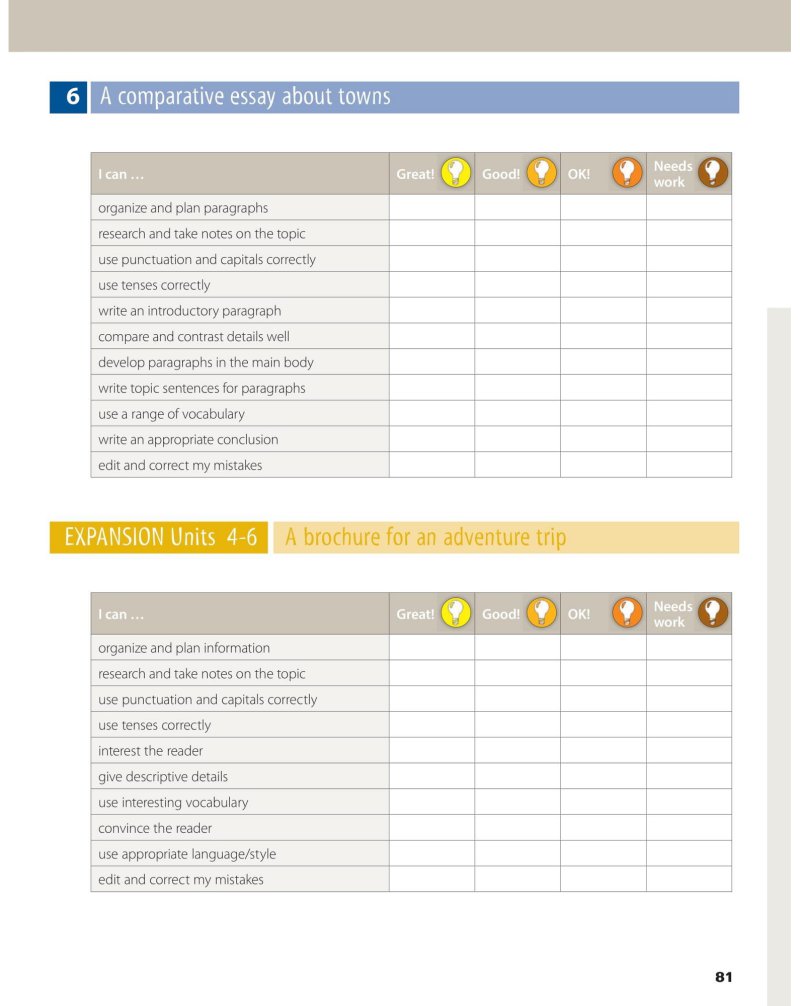 6 A comparative essay about towns

| I can … | Great! | Good! | OK! | Needs work |
|---|---|---|---|---|
| organize and plan paragraphs | | | | |
| research and take notes on the topic | | | | |
| use punctuation and capitals correctly | | | | |
| use tenses correctly | | | | |
| write an introductory paragraph | | | | |
| compare and contrast details well | | | | |
| develop paragraphs in the main body | | | | |
| write topic sentences for paragraphs | | | | |
| use a range of vocabulary | | | | |
| write an appropriate conclusion | | | | |
| edit and correct my mistakes | | | | |

EXPANSION Units 4-6 A brochure for an adventure trip

| I can … | Great! | Good! | OK! | Needs work |
|---|---|---|---|---|
| organize and plan information | | | | |
| research and take notes on the topic | | | | |
| use punctuation and capitals correctly | | | | |
| use tenses correctly | | | | |
| interest the reader | | | | |
| give descriptive details | | | | |
| use interesting vocabulary | | | | |
| convince the reader | | | | |
| use appropriate language/style | | | | |
| edit and correct my mistakes | | | | |

81